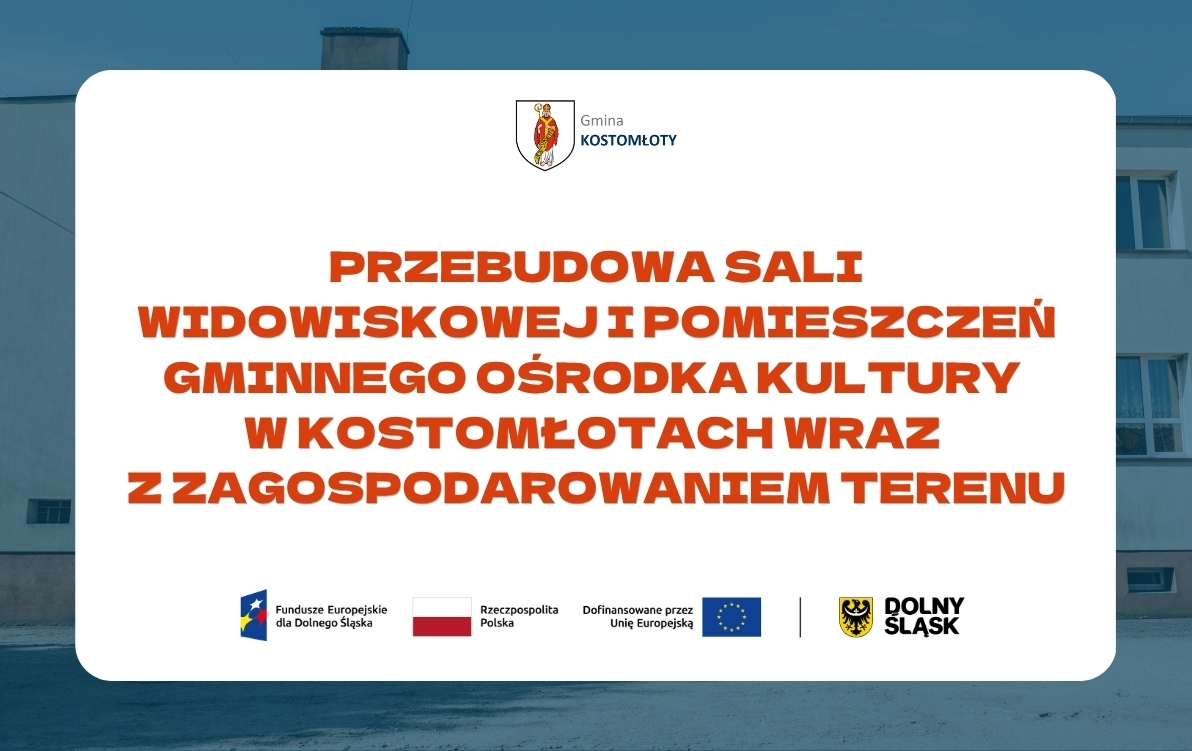 Gmina
KOSTOMŁOTY

PRZEBUDOWA SALI WIDOWISKOWEJ I POMIESZCZEŃ GMINNEGO OŚRODKA KULTURY W KOSTOMŁOTACH WRAZ Z ZAGOSPODAROWANIEM TERENU

Fundusze Europejskie dla Dolnego Śląska

Rzeczpospolita Polska

Dofinansowane przez Unię Europejską

DOLNY ŚLĄSK